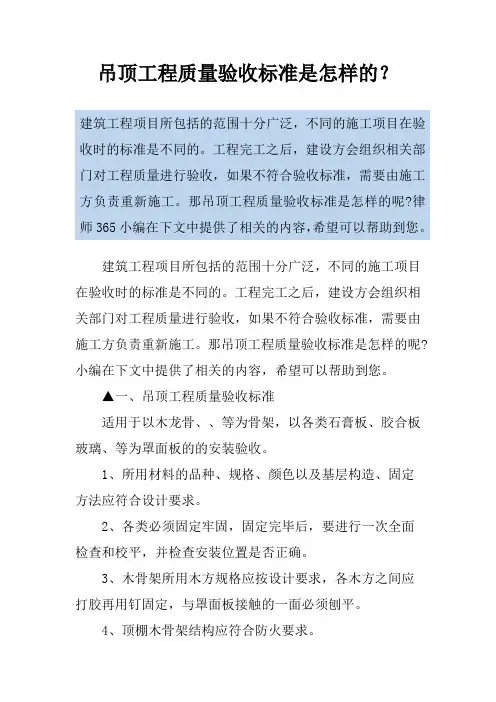 吊顶工程质量验收标准是怎样的？

建筑工程项目所包括的范围十分广泛，不同的施工项目在验收时的标准是不同的。工程完工之后，建设方会组织相关部门对工程质量进行验收，如果不符合验收标准，需要由施工方负责重新施工。那吊顶工程质量验收标准是怎样的呢?律师365小编在下文中提供了相关的内容,希望可以帮助到您。

建筑工程项目所包括的范围十分广泛，不同的施工项目在验收时的标准是不同的。工程完工之后，建设方会组织相关部门对工程质量进行验收，如果不符合验收标准，需要由施工方负责重新施工。那吊顶工程质量验收标准是怎样的呢?小编在下文中提供了相关的内容，希望可以帮助到您。

▲一、吊顶工程质量验收标准

适用于以木龙骨、、等为骨架，以各类石膏板、胶合板玻璃、等为罩面板的的安装验收。

1、所用材料的品种、规格、颜色以及基层构造、固定方法应符合设计要求。

2、各类必须固定牢固，固定完毕后，要进行一次全面检查和校平，并检查安装位置是否正确。

3、木骨架所用木方规格应按设计要求，各木方之间应打胶再用钉固定，与罩面板接触的一面必须刨平。

4、顶棚木骨架结构应符合防火要求。